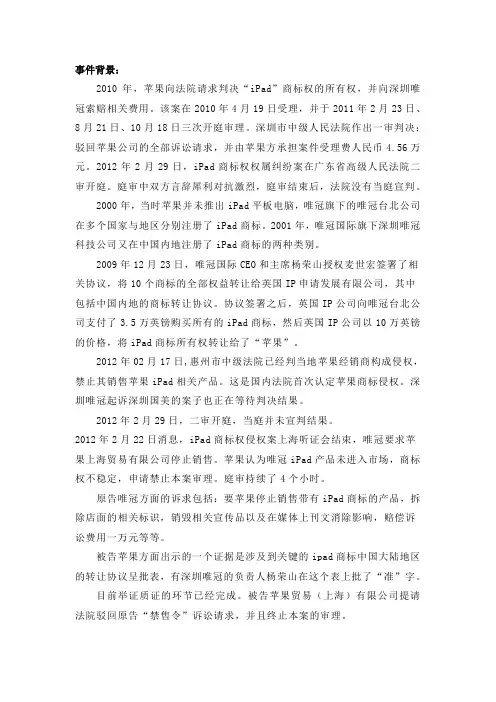 事件背景：

2010 年，苹果向法院请求判决“iPad”商标权的所有权，并向深圳唯冠索赔相关费用。该案在 2010 年 4 月 19 日受理，并于 2011 年 2 月 23 日、8 月 21 日、10 月 18 日三次开庭审理。深圳市中级人民法院作出一审判决：驳回苹果公司的全部诉讼请求，并由苹果方承担案件受理费人民币 4.56 万元。2012 年 2 月 29 日，iPad 商标权权属纠纷案在广东省高级人民法院二审开庭。庭审中双方言辞犀利对抗激烈，庭审结束后，法院没有当庭宣判。

2000 年，当时苹果并未推出 iPad 平板电脑，唯冠旗下的唯冠台北公司在多个国家与地区分别注册了 iPad 商标。2001 年，唯冠国际旗下深圳唯冠科技公司又在中国内地注册了 iPad 商标的两种类别。

2009 年 12 月 23 日，唯冠国际 CEO 和主席杨荣山授权麦世宏签署了相关协议，将 10 个商标的全部权益转让给英国 IP 申请发展有限公司，其中包括中国内地的商标转让协议。协议签署之后，英国 IP 公司向唯冠台北公司支付了 3.5 万英镑购买所有的 iPad 商标，然后英国 IP 公司以 10 万英镑的价格，将 iPad 商标所有权转让给了“苹果”。

2012 年 02 月 17 日，惠州市中级法院已经判当地苹果经销商构成侵权，禁止其销售苹果 iPad 相关产品。这是国内法院首次认定苹果商标侵权。深圳唯冠起诉深圳国美的案子也正在等待判决结果。

2012 年 2 月 29 日，二审开庭，当庭并未宣判结果。

2012 年 2 月 22 日消息，iPad 商标权侵权案上海听证会结束，唯冠要求苹果上海贸易有限公司停止销售。苹果认为唯冠 iPad 产品未进入市场，商标权不稳定，申请禁止本案审理。庭审持续了 4 个小时。

原告唯冠方面的诉求包括：要苹果停止销售带有 iPad 商标的产品，拆除店面的相关标识，销毁相关宣传品以及在媒体上刊文消除影响，赔偿诉讼费用一万元等等。

被告苹果方面出示的一个证据是涉及到关键的 ipad 商标中国大陆地区的转让协议呈批表，有深圳唯冠的负责人杨荣山在这个表上批了“准”字。

目前举证质证的环节已经完成。被告苹果贸易（上海）有限公司提请法院驳回原告“禁售令”诉讼请求，并且终止本案的审理。